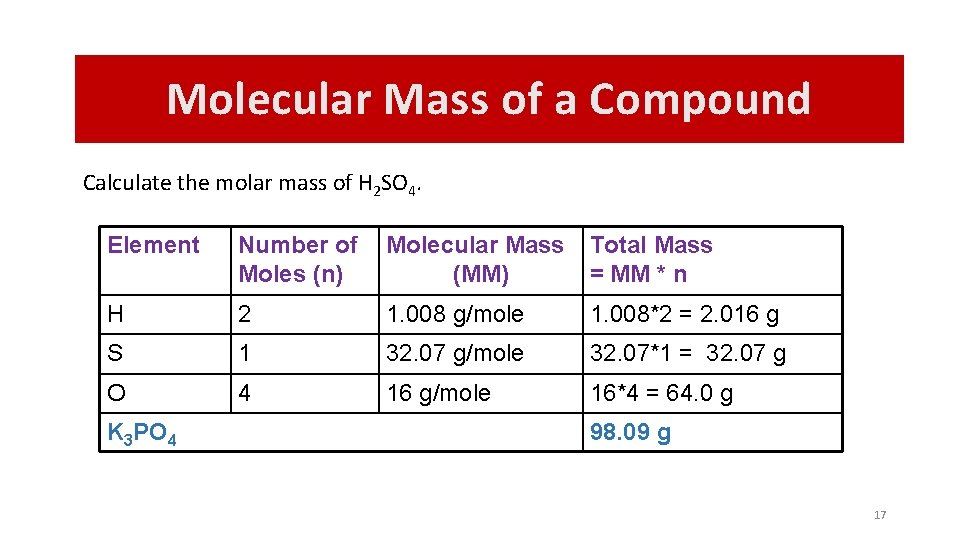 Molecular Mass of a Compound

Calculate the molar mass of $H_2SO_4$.

| Element | Number of Moles (n) | Molecular Mass (MM) | Total Mass = MM * n |
|---|---|---|---|
| H | 2 | 1.008 g/mole | 1.008*2 = 2.016 g |
| S | 1 | 32.07 g/mole | 32.07*1 = 32.07 g |
| O | 4 | 16 g/mole | 16*4 = 64.0 g |
| $K_3PO_4$ | | | 98.09 g |

17